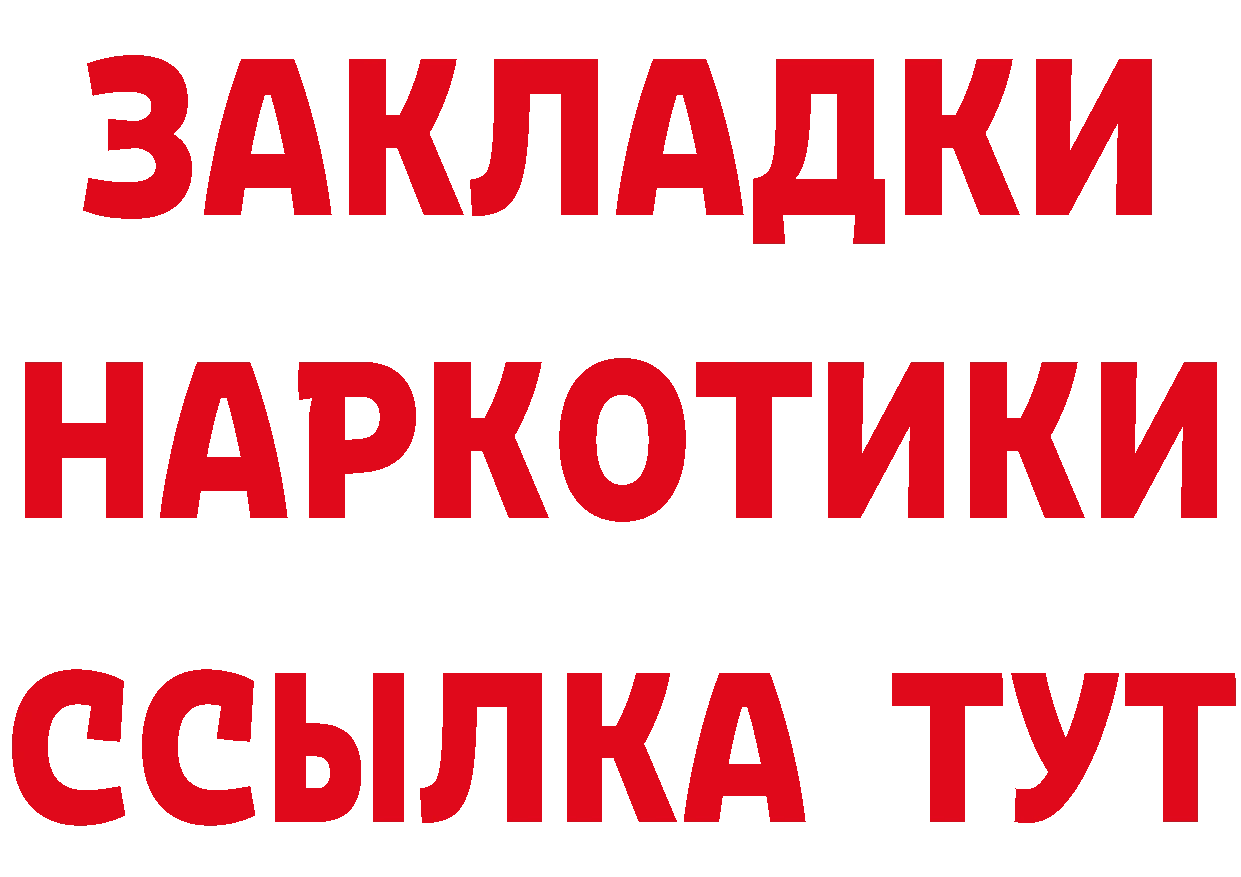 ЗАКЛАДКИ
НАРКОТИКИ
ССЫЛКА ТУТ